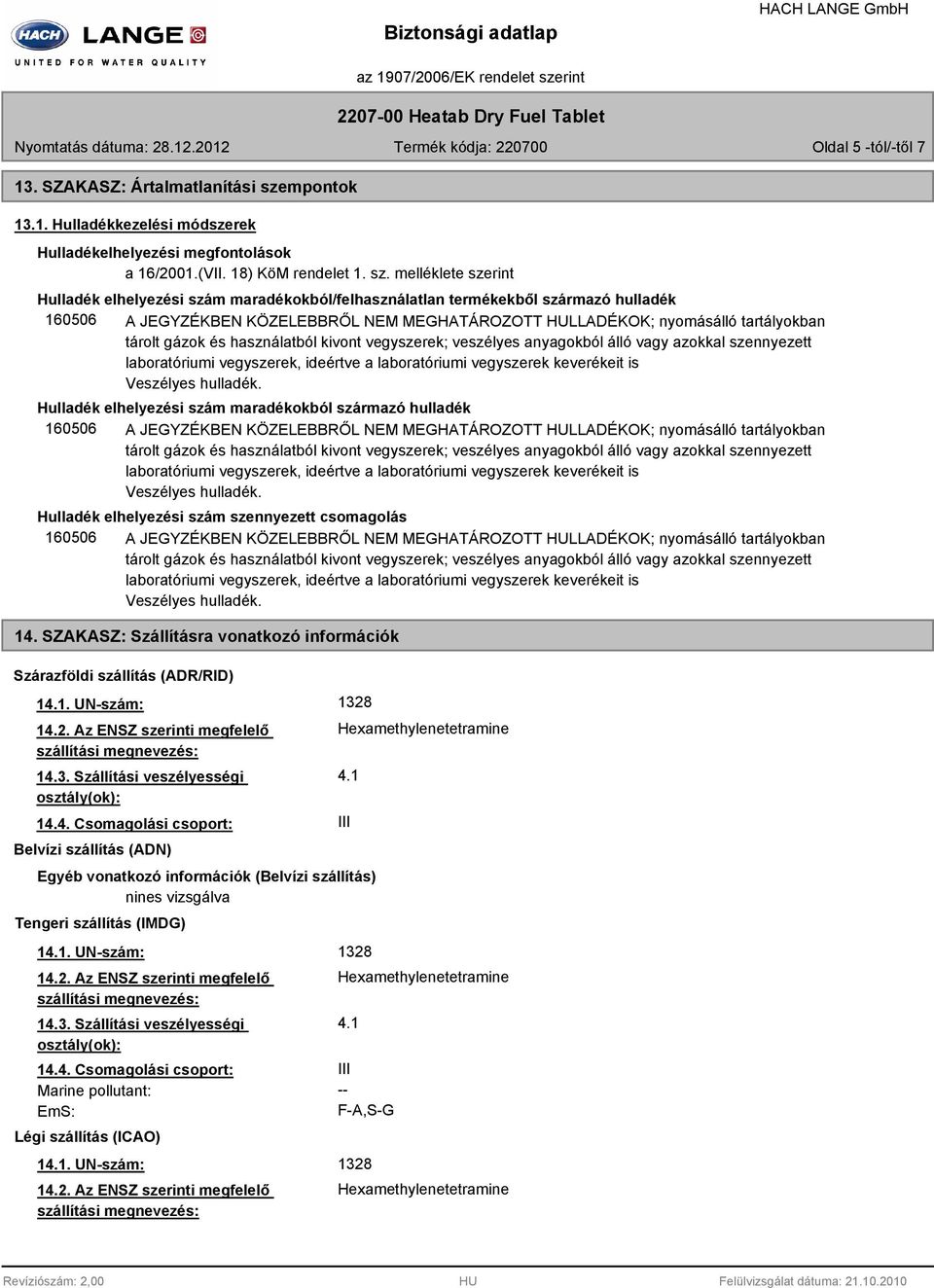 HACH LANGE
UNITED FOR WATER QUALITY

Biztonsági adatlap

HACH LANGE GmbH

az 1907/2006/EK rendelet szerint

2207-00 Heatab Dry Fuel Tablet

Nyomtatás dátuma: 28.12.2012

Termék kódja: 220700

Oldal 5 -tól/-től 7

13. SZAKASZ: Ártalmatlanítási szempontok

13.1. Hulladékkezelési módszerek

Hulladékelhelyezési megfontolások
a 16/2001.(VII. 18) KöM rendelet 1. sz. melléklete szerint

Hulladék elhelyezési szám maradékokból/felhasználatlan termékekből származó hulladék
160506 A JEGYZÉKBEN KÖZELEBBRŐL NEM MEGHATÁROZOTT HULLADÉKOK; nyomásálló tartályokban tárolt gázok és használatból kivont vegyszerek; veszélyes anyagokból álló vagy azokkal szennyezett laboratóriumi vegyszerek, ideértve a laboratóriumi vegyszerek keverékeit is
Veszélyes hulladék.

Hulladék elhelyezési szám maradékokból származó hulladék
160506 A JEGYZÉKBEN KÖZELEBBRŐL NEM MEGHATÁROZOTT HULLADÉKOK; nyomásálló tartályokban tárolt gázok és használatból kivont vegyszerek; veszélyes anyagokból álló vagy azokkal szennyezett laboratóriumi vegyszerek, ideértve a laboratóriumi vegyszerek keverékeit is
Veszélyes hulladék.

Hulladék elhelyezési szám szennyezett csomagolás
160506 A JEGYZÉKBEN KÖZELEBBRŐL NEM MEGHATÁROZOTT HULLADÉKOK; nyomásálló tartályokban tárolt gázok és használatból kivont vegyszerek; veszélyes anyagokból álló vagy azokkal szennyezett laboratóriumi vegyszerek, ideértve a laboratóriumi vegyszerek keverékeit is
Veszélyes hulladék.

14. SZAKASZ: Szállításra vonatkozó információk

Szárazföldi szállítás (ADR/RID)

14.1. UN-szám: 1328
14.2. Az ENSZ szerinti megfelelő szállítási megnevezés: Hexamethylenetetramine
14.3. Szállítási veszélyességi osztály(ok): 4.1
14.4. Csomagolási csoport: III

Belvízi szállítás (ADN)

Egyéb vonatkozó információk (Belvízi szállítás)
nines vizsgálva

Tengeri szállítás (IMDG)

14.1. UN-szám: 1328
14.2. Az ENSZ szerinti megfelelő szállítási megnevezés: Hexamethylenetetramine
14.3. Szállítási veszélyességi osztály(ok): 4.1
14.4. Csomagolási csoport: III
Marine pollutant: --
EmS: F-A,S-G

Légi szállítás (ICAO)

14.1. UN-szám: 1328
14.2. Az ENSZ szerinti megfelelő szállítási megnevezés: Hexamethylenetetramine

Revíziószám: 2,00

HU

Felülvizsgálat dátuma: 21.10.2010